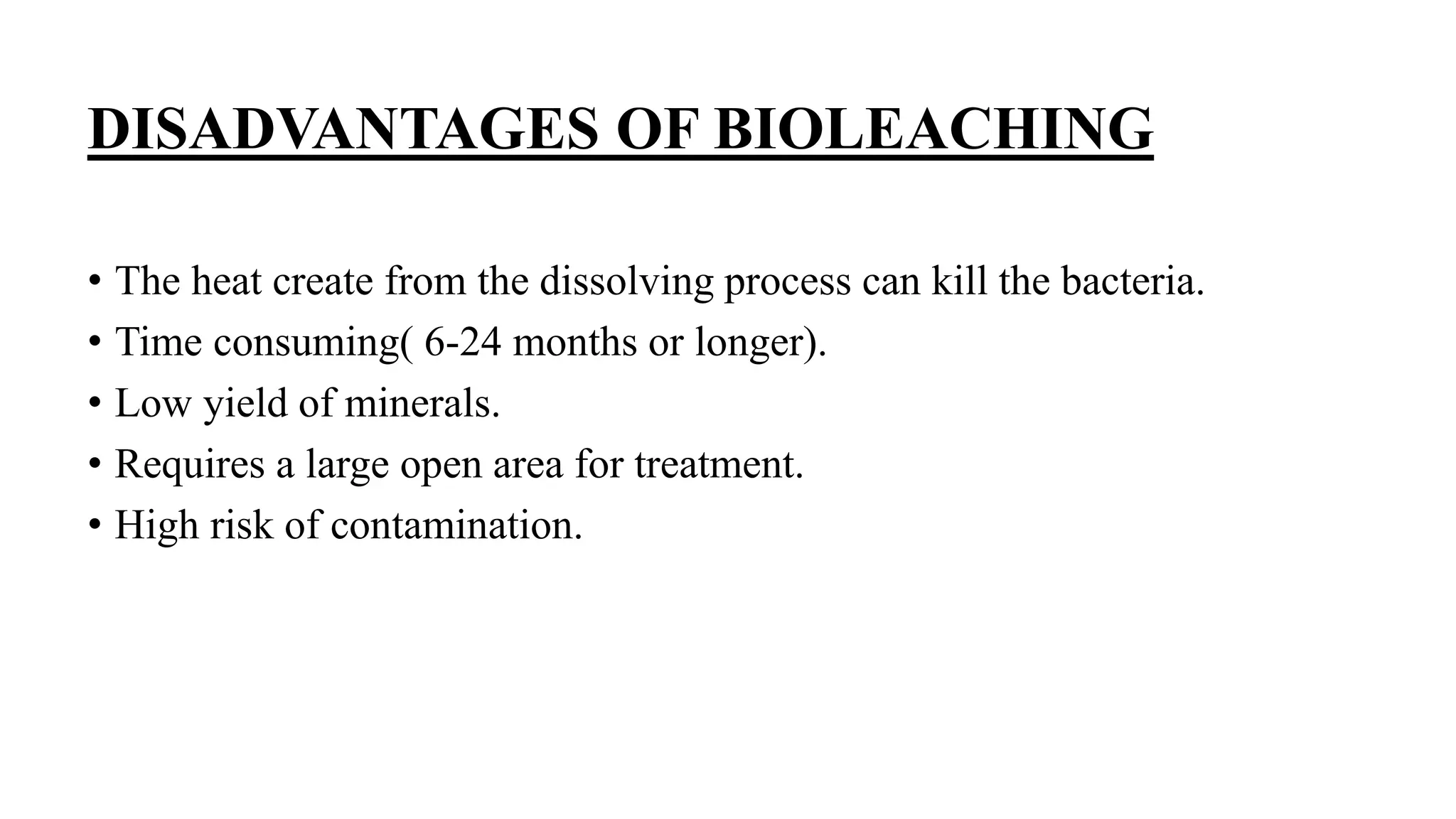 DISADVANTAGES OF BIOLEACHING

• The heat create from the dissolving process can kill the bacteria.
• Time consuming( 6-24 months or longer).
• Low yield of minerals.
• Requires a large open area for treatment.
• High risk of contamination.